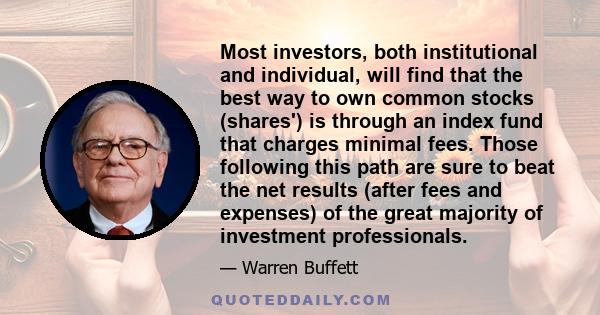 Most investors, both institutional and individual, will find that the best way to own common stocks (shares') is through an index fund that charges minimal fees. Those following this path are sure to beat the net results (after fees and expenses) of the great majority of investment professionals.

— Warren Buffett

QUOTEDDAILY.COM